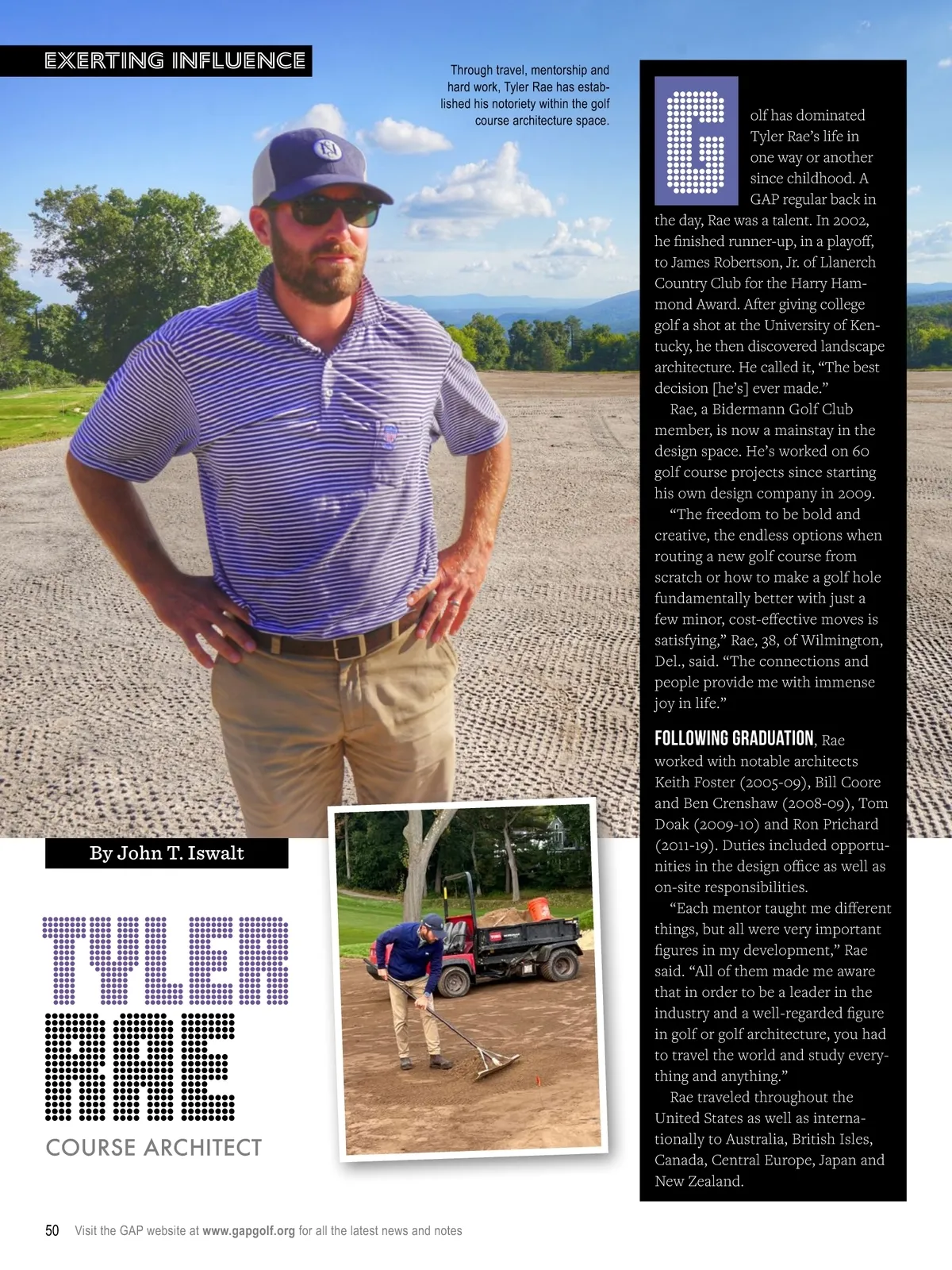 EXERTING INFLUENCE

Through travel, mentorship and hard work, Tyler Rae has established his notoriety within the golf course architecture space.

By John T. Iswalt

TYLER RAE

COURSE ARCHITECT

Golf has dominated Tyler Rae's life in one way or another since childhood. A GAP regular back in the day, Rae was a talent. In 2002, he finished runner-up, in a playoff, to James Robertson, Jr. of Llanerch Country Club for the Harry Hammond Award. After giving college golf a shot at the University of Kentucky, he then discovered landscape architecture. He called it, "The best decision [he's] ever made."

Rae, a Bidermann Golf Club member, is now a mainstay in the design space. He's worked on 60 golf course projects since starting his own design company in 2009.

"The freedom to be bold and creative, the endless options when routing a new golf course from scratch or how to make a golf hole fundamentally better with just a few minor, cost-effective moves is satisfying," Rae, 38, of Wilmington, Del., said. "The connections and people provide me with immense joy in life."

FOLLOWING GRADUATION, Rae worked with notable architects Keith Foster (2005-09), Bill Coore and Ben Crenshaw (2008-09), Tom Doak (2009-10) and Ron Prichard (2011-19). Duties included opportunities in the design office as well as on-site responsibilities.

"Each mentor taught me different things, but all were very important figures in my development," Rae said. "All of them made me aware that in order to be a leader in the industry and a well-regarded figure in golf or golf architecture, you had to travel the world and study everything and anything."

Rae traveled throughout the United States as well as internationally to Australia, British Isles, Canada, Central Europe, Japan and New Zealand.

50 Visit the GAP website at www.gapgolf.org for all the latest news and notes